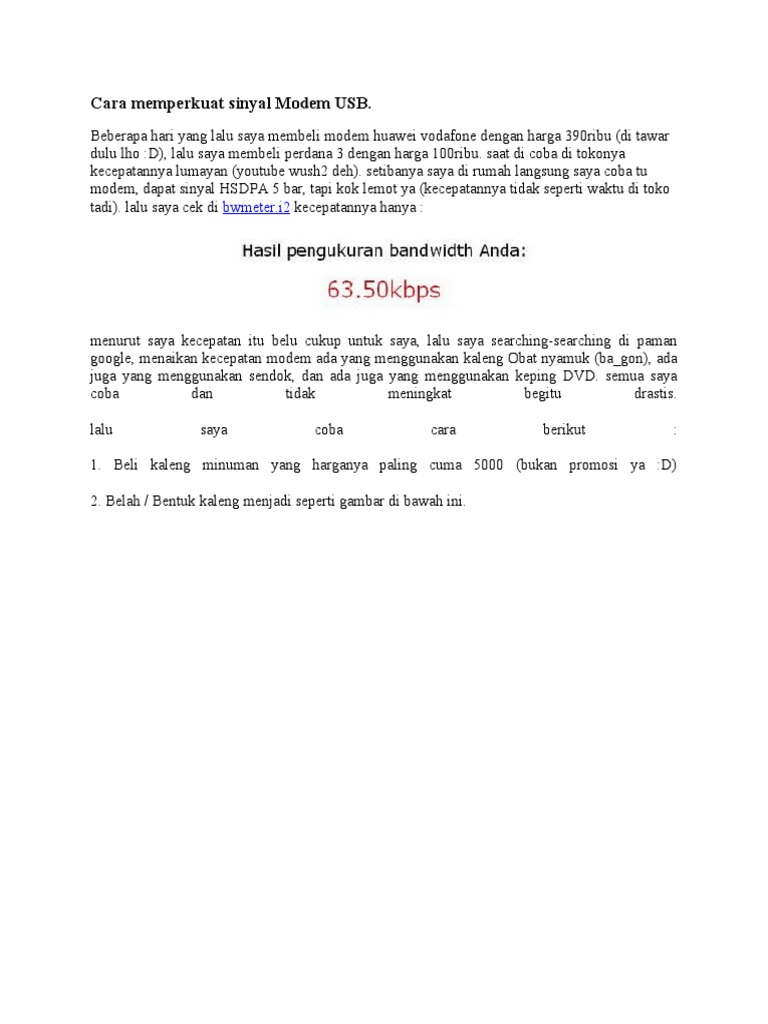 Cara memperkuat sinyal Modem USB.

Beberapa hari yang lalu saya membeli modem huawei vodafone dengan harga 390ribu (di tawar dulu lho :D), lalu saya membeli perdana 3 dengan harga 100ribu. saat di coba di tokonya kecepatannya lumayan (youtube wush2 deh). setibanya saya di rumah langsung saya coba tu modem, dapat sinyal HSDPA 5 bar, tapi kok lemot ya (kecepatannya tidak seperti waktu di toko tadi). lalu saya cek di bwmeter.i2 kecepatannya hanya :

Hasil pengukuran bandwidth Anda:

63.50kbps

menurut saya kecepatan itu belu cukup untuk saya, lalu saya searching-searching di paman google, menaikan kecepatan modem ada yang menggunakan kaleng Obat nyamuk (ba_gon), ada juga yang menggunakan sendok, dan ada juga yang menggunakan keping DVD. semua saya coba dan tidak meningkat begitu drastis.

lalu saya coba cara berikut :

1. Beli kaleng minuman yang harganya paling cuma 5000 (bukan promosi ya :D)

2. Belah / Bentuk kaleng menjadi seperti gambar di bawah ini.